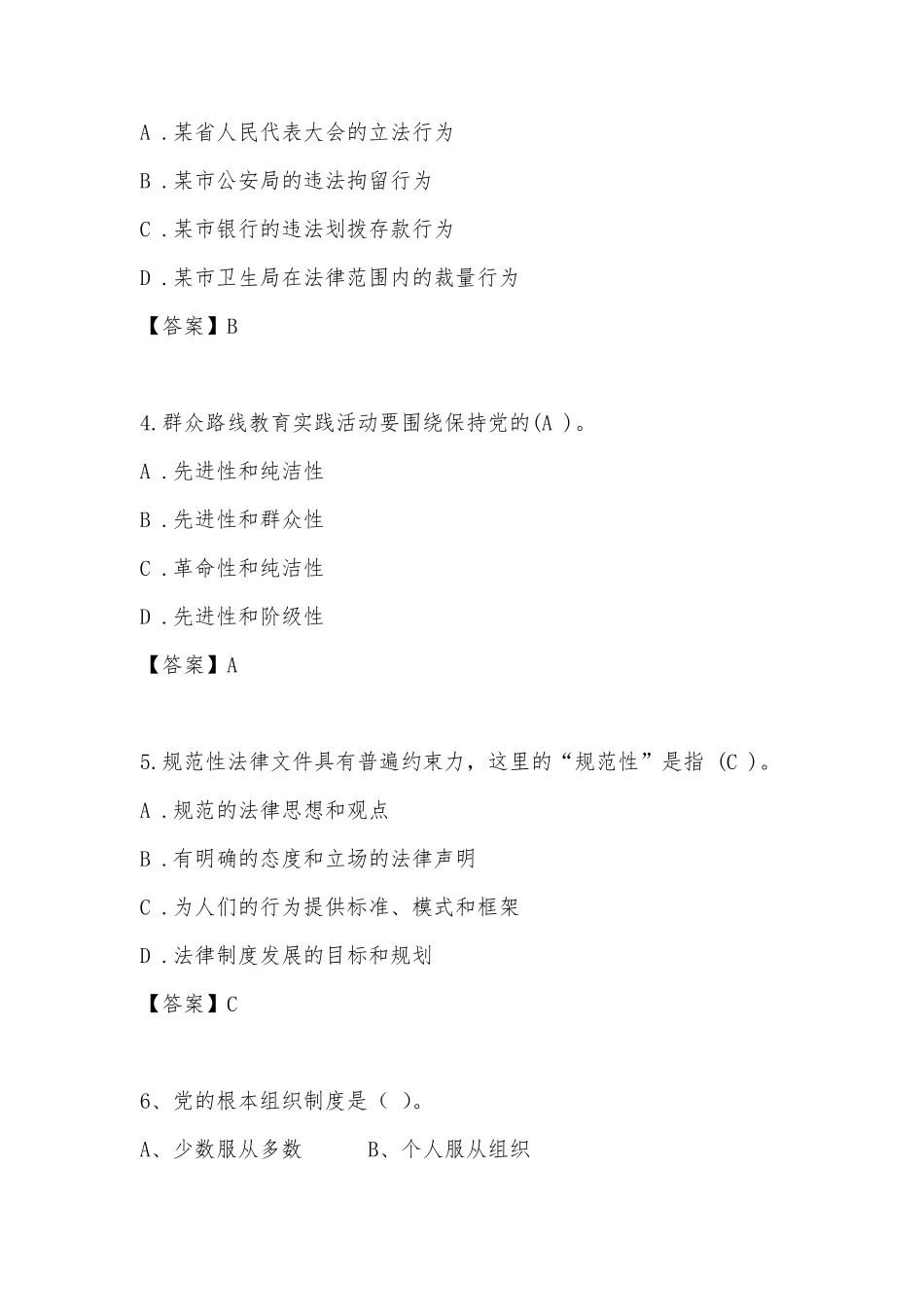 A．某省人民代表大会的立法行为

B．某市公安局的违法拘留行为

C．某市银行的违法划拨存款行为

D．某市卫生局在法律范围内的裁量行为

【答案】B

4.群众路线教育实践活动要围绕保持党的(A )。

A．先进性和纯洁性

B．先进性和群众性

C．革命性和纯洁性

D．先进性和阶级性

【答案】A

5.规范性法律文件具有普遍约束力，这里的“规范性”是指 (C )。

A．规范的法律思想和观点

B．有明确的态度和立场的法律声明

C．为人们的行为提供标准、模式和框架

D．法律制度发展的目标和规划

【答案】C

6、党的根本组织制度是（ ）。

A、少数服从多数　　B、个人服从组织